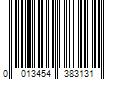 0 013454 383131